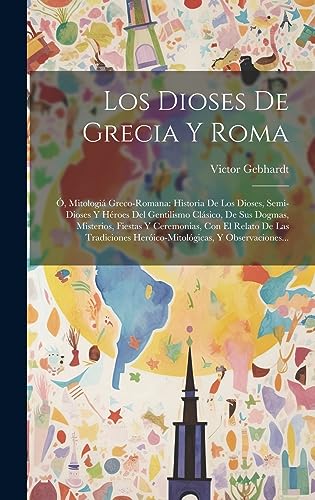 Los Dioses De Grecia Y Roma

Victor Gebhardt

Ó, Mitologiá Greco-Romana: Historia De Los Dioses, Semi-Dioses Y Héroes Del Gentilismo Clásico, De Sus Dogmas, Misterios, Fiestas Y Ceremonias, Con El Relato De Las Tradiciones Heróico-Mitológicas, Y Observaciones...